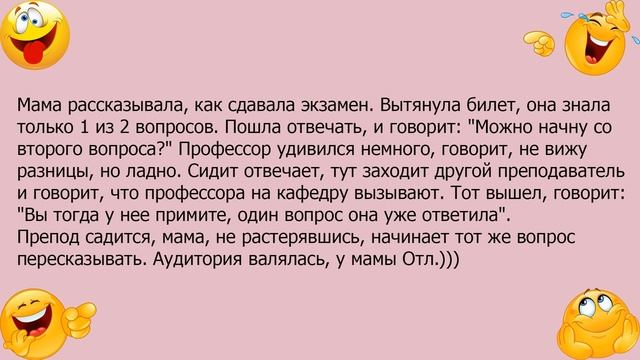 Мама рассказывала, как сдавала экзамен. Вытянула билет, она знала только 1 из 2 вопросов. Пошла отвечать, и говорит: "Можно начну со второго вопроса?" Профессор удивился немного, говорит, не вижу разницы, но ладно. Сидит отвечает, тут заходит другой преподаватель и говорит, что профессора на кафедру вызывают. Тот вышел, говорит: "Вы тогда у нее примите, один вопрос она уже ответила".
Препод садится, мама, не растерявшись, начинает тот же вопрос пересказывать. Аудитория валялась, у мамы Отл.)))